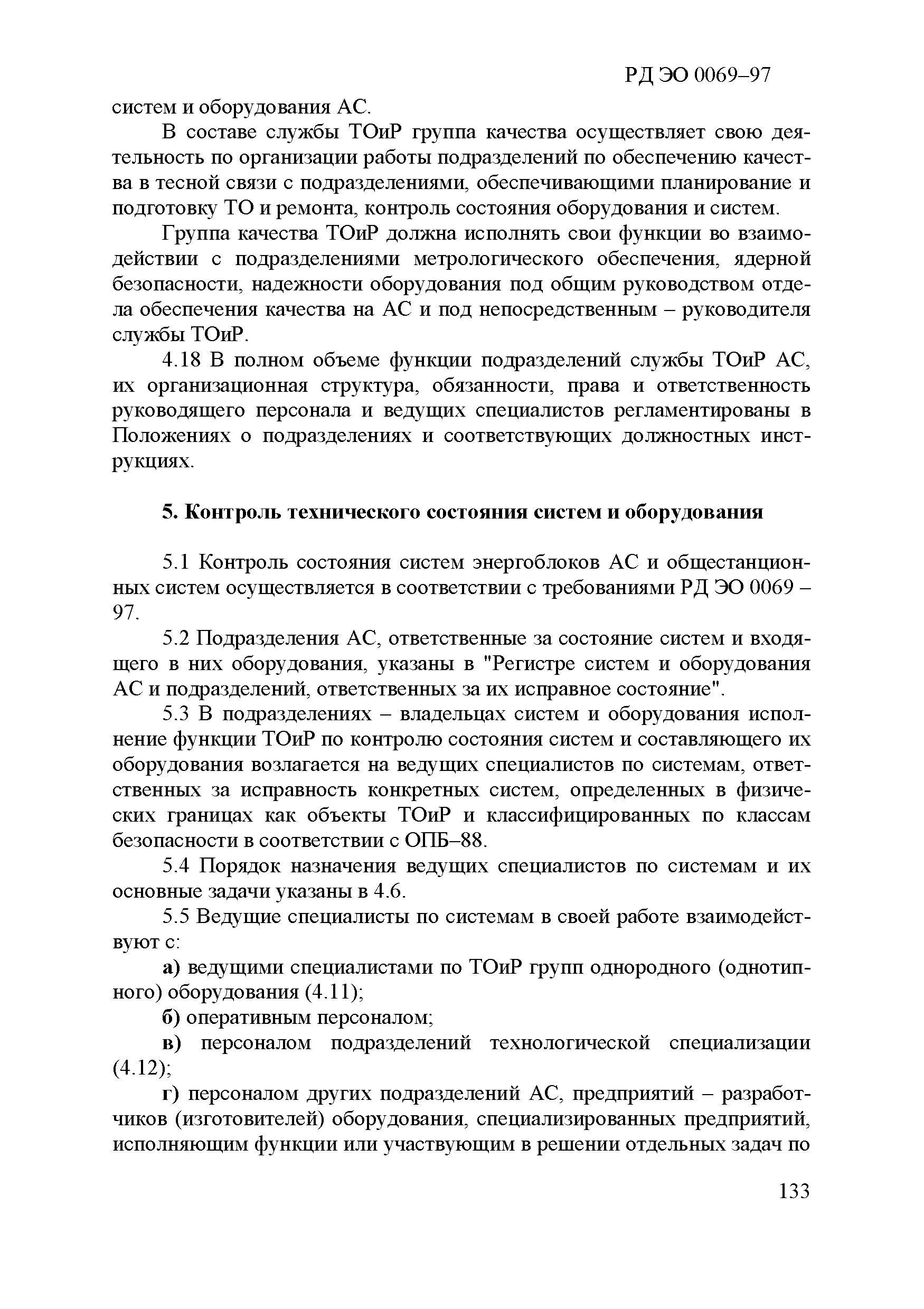 РД ЭО 0069–97

систем и оборудования АС.

В составе службы ТОиР группа качества осуществляет свою деятельность по организации работы подразделений по обеспечению качества в тесной связи с подразделениями, обеспечивающими планирование и подготовку ТО и ремонта, контроль состояния оборудования и систем.

Группа качества ТОиР должна исполнять свои функции во взаимодействии с подразделениями метрологического обеспечения, ядерной безопасности, надежности оборудования под общим руководством отдела обеспечения качества на АС и под непосредственным – руководителя службы ТОиР.

4.18 В полном объеме функции подразделений службы ТОиР АС, их организационная структура, обязанности, права и ответственность руководящего персонала и ведущих специалистов регламентированы в Положениях о подразделениях и соответствующих должностных инструкциях.

5. Контроль технического состояния систем и оборудования

5.1 Контроль состояния систем энергоблоков АС и общестанционных систем осуществляется в соответствии с требованиями РД ЭО 0069 – 97.

5.2 Подразделения АС, ответственные за состояние систем и входящего в них оборудования, указаны в "Регистре систем и оборудования АС и подразделений, ответственных за их исправное состояние".

5.3 В подразделениях – владельцах систем и оборудования исполнение функции ТОиР по контролю состояния систем и составляющего их оборудования возлагается на ведущих специалистов по системам, ответственных за исправность конкретных систем, определенных в физических границах как объекты ТОиР и классифицированных по классам безопасности в соответствии с ОПБ–88.

5.4 Порядок назначения ведущих специалистов по системам и их основные задачи указаны в 4.6.

5.5 Ведущие специалисты по системам в своей работе взаимодействуют с:

а) ведущими специалистами по ТОиР групп однородного (однотипного) оборудования (4.11);

б) оперативным персоналом;

в) персоналом подразделений технологической специализации (4.12);

г) персоналом других подразделений АС, предприятий – разработчиков (изготовителей) оборудования, специализированных предприятий, исполняющим функции или участвующим в решении отдельных задач по

133